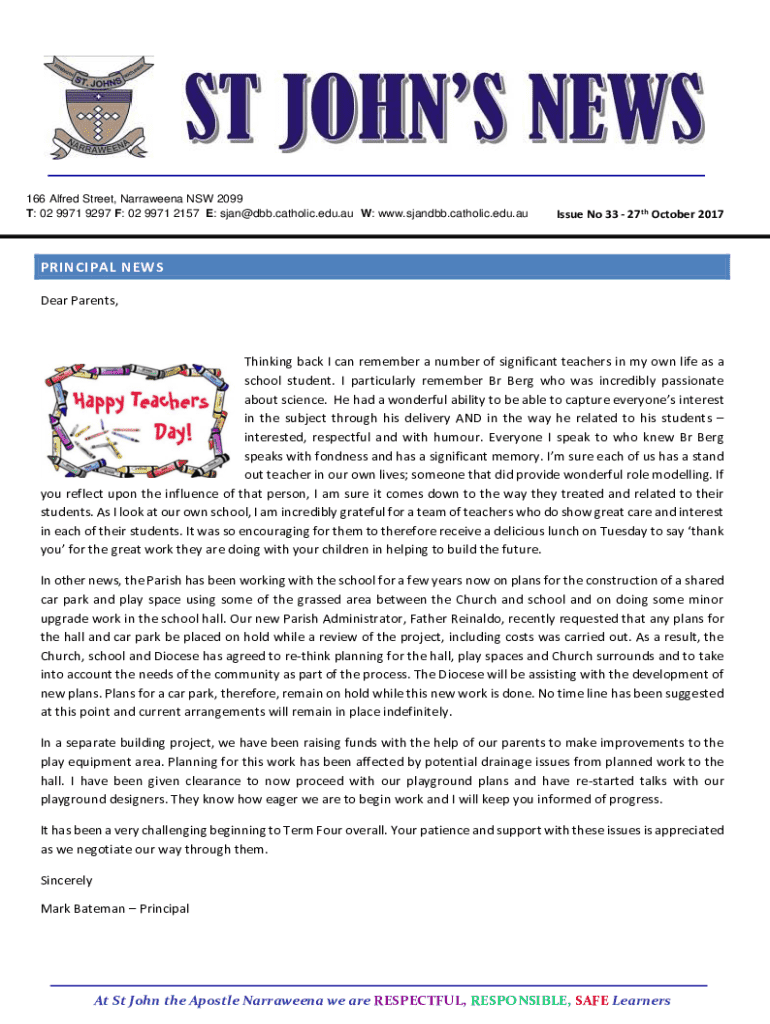 ST. JOHNS
NARRAWEENA

ST JOHN'S NEWS

166 Alfred Street, Narraweena NSW 2099
T: 02 9971 9297 F: 02 9971 2157 E: sjan@dbb.catholic.edu.au W: www.sjandbb.catholic.edu.au

Issue No 33 - 27$^{th}$ October 2017

PRINCIPAL NEWS

Dear Parents,

Happy Teachers Day!

Thinking back I can remember a number of significant teachers in my own life as a school student. I particularly remember Br Berg who was incredibly passionate about science. He had a wonderful ability to be able to capture everyone's interest in the subject through his delivery AND in the way he related to his students – interested, respectful and with humour. Everyone I speak to who knew Br Berg speaks with fondness and has a significant memory. I'm sure each of us has a stand out teacher in our own lives; someone that did provide wonderful role modelling. If you reflect upon the influence of that person, I am sure it comes down to the way they treated and related to their students. As I look at our own school, I am incredibly grateful for a team of teachers who do show great care and interest in each of their students. It was so encouraging for them to therefore receive a delicious lunch on Tuesday to say 'thank you' for the great work they are doing with your children in helping to build the future.

In other news, the Parish has been working with the school for a few years now on plans for the construction of a shared car park and play space using some of the grassed area between the Church and school and on doing some minor upgrade work in the school hall. Our new Parish Administrator, Father Reinaldo, recently requested that any plans for the hall and car park be placed on hold while a review of the project, including costs was carried out. As a result, the Church, school and Diocese has agreed to re-think planning for the hall, play spaces and Church surrounds and to take into account the needs of the community as part of the process. The Diocese will be assisting with the development of new plans. Plans for a car park, therefore, remain on hold while this new work is done. No time line has been suggested at this point and current arrangements will remain in place indefinitely.

In a separate building project, we have been raising funds with the help of our parents to make improvements to the play equipment area. Planning for this work has been affected by potential drainage issues from planned work to the hall. I have been given clearance to now proceed with our playground plans and have re-started talks with our playground designers. They know how eager we are to begin work and I will keep you informed of progress.

It has been a very challenging beginning to Term Four overall. Your patience and support with these issues is appreciated as we negotiate our way through them.

Sincerely

Mark Bateman – Principal

At St John the Apostle Narraweena we are RESPECTFUL, RESPONSIBLE, SAFE Learners